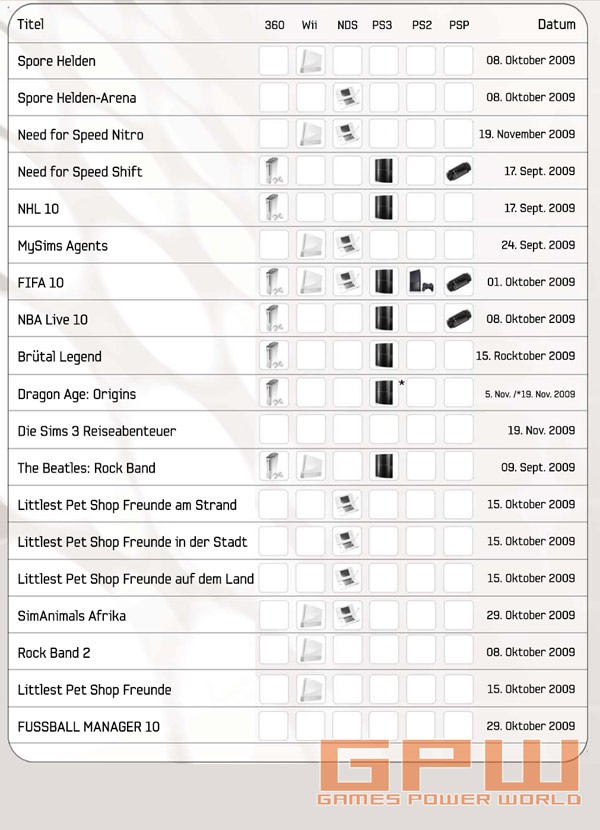 | Titel | 360 | Wii | NDS | PS3 | PS2 | PSP | Datum |
|---|---|---|---|---|---|---|---|
| Spore Helden | | | | | | | 08. Oktober 2009 |
| Spore Helden-Arena | | | | | | | 08. Oktober 2009 |
| Need for Speed Nitro | | | | | | | 19. November 2009 |
| Need for Speed Shift | | | | | | | 17. Sept. 2009 |
| NHL 10 | | | | | | | 17. Sept. 2009 |
| MySims Agents | | | | | | | 24. Sept. 2009 |
| FIFA 10 | | | | | | | 01. Oktober 2009 |
| NBA Live 10 | | | | | | | 08. Oktober 2009 |
| Brütal Legend | | | | | | | 15. Rocktober 2009 |
| Dragon Age: Origins | | | | * | | | 5. Nov. /*19. Nov. 2009 |
| Die Sims 3 Reiseabenteuer | | | | | | | 19. Nov. 2009 |
| The Beatles: Rock Band | | | | | | | 09. Sept. 2009 |
| Littlest Pet Shop Freunde am Strand | | | | | | | 15. Oktober 2009 |
| Littlest Pet Shop Freunde in der Stadt | | | | | | | 15. Oktober 2009 |
| Littlest Pet Shop Freunde auf dem Land | | | | | | | 15. Oktober 2009 |
| SimAnimals Afrika | | | | | | | 29. Oktober 2009 |
| Rock Band 2 | | | | | | | 08. Oktober 2009 |
| Littlest Pet Shop Freunde | | | | | | | 15. Oktober 2009 |
| FUSSBALL MANAGER 10 | | | | | | | 29. Oktober 2009 |

GPW
GAMES POWER WORLD